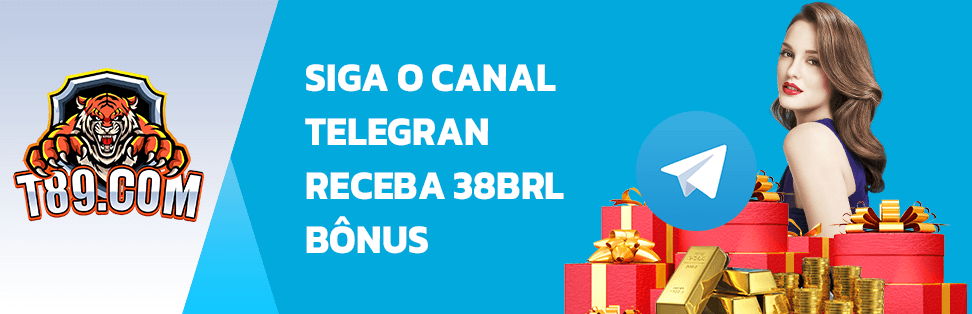 T89.COM

SIGA O CANAL TELEGRAN RECEBA 38BRL BÔNUS